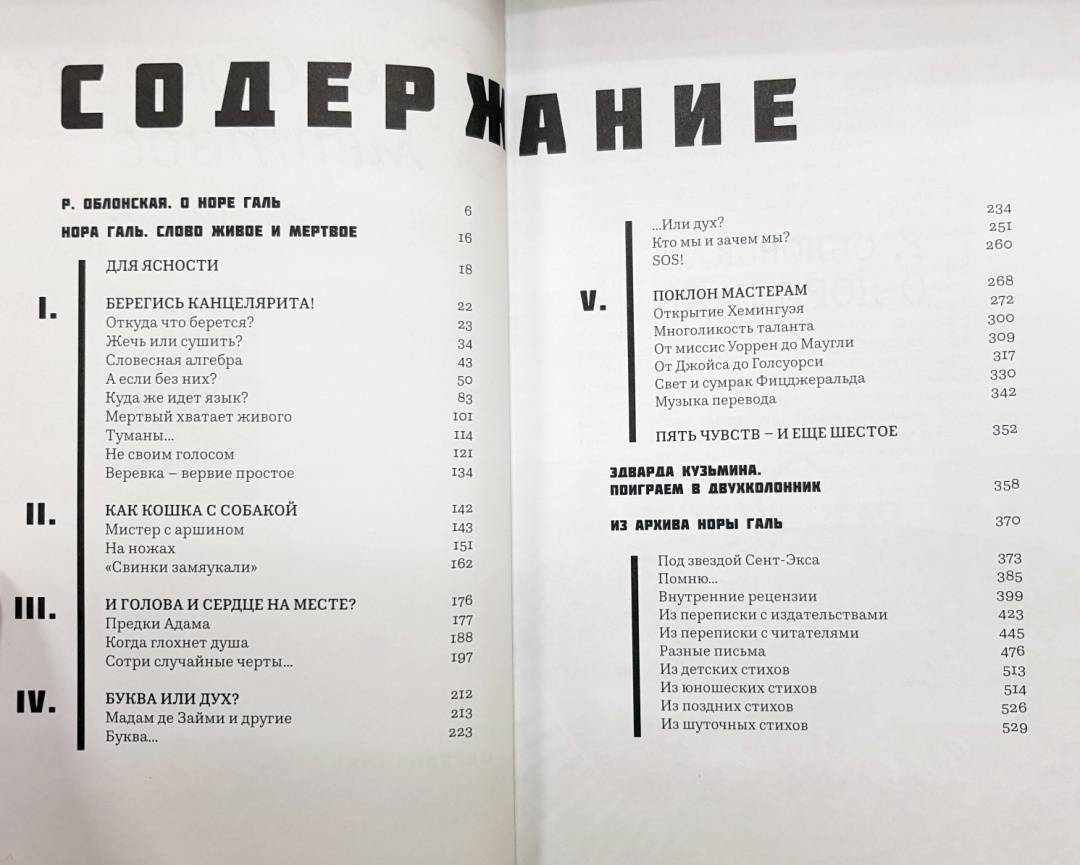 СОДЕРЖАНИЕ

Р. ОБЛОНСКАЯ. О НОРЕ ГАЛЬ 6

НОРА ГАЛЬ. СЛОВО ЖИВОЕ И МЕРТВОЕ 16

ДЛЯ ЯСНОСТИ 18

I.
БЕРЕГИСЬ КАНЦЕЛЯРИТА! 22
Откуда что берется? 23
Жечь или сушить? 34
Словесная алгебра 43
А если без них? 50
Куда же идет язык? 83
Мертвый хватает живого 101
Туманы... 114
Не своим голосом 121
Веревка – вервие простое 134

II.
КАК КОШКА С СОБАКОЙ 142
Мистер с аршином 143
На ножах 151
«Свинки замяукали» 162

III.
И ГОЛОВА И СЕРДЦЕ НА МЕСТЕ? 176
Предки Адама 177
Когда глохнет душа 188
Сотри случайные черты... 197

IV.
БУКВА ИЛИ ДУХ? 212
Мадам де Займи и другие 213
Буква... 223
...Или дух? 234
Кто мы и зачем мы? 251
SOS! 260

V.
ПОКЛОН МАСТЕРАМ 268
Открытие Хемингуэя 272
Многоликость таланта 300
От миссис Уоррен до Маугли 309
От Джойса до Голсуорси 317
Свет и сумрак Фицджеральда 330
Музыка перевода 342

ПЯТЬ ЧУВСТВ – И ЕЩЕ ШЕСТОЕ 352

ЭДВАРДА КУЗЬМИНА. ПОИГРАЕМ В ДВУХКОЛОННИК 358

ИЗ АРХИВА НОРЫ ГАЛЬ 370

Под звездой Сент-Экса 373
Помню... 385
Внутренние рецензии 399
Из переписки с издательствами 423
Из переписки с читателями 445
Разные письма 476
Из детских стихов 513
Из юношеских стихов 514
Из поздних стихов 526
Из шуточных стихов 529